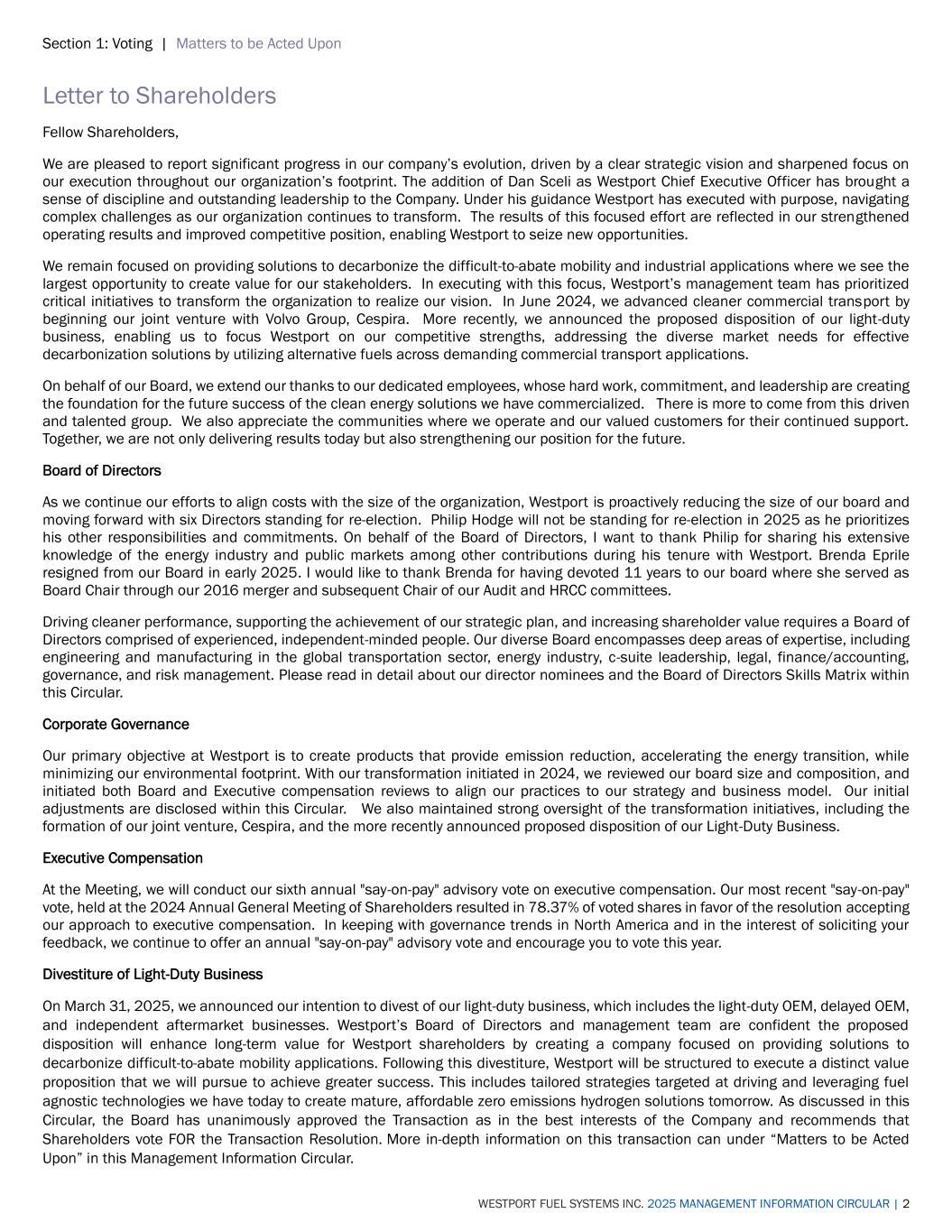 Section 1: Voting | Matters to be Acted Upon

Letter to Shareholders

Fellow Shareholders,

We are pleased to report significant progress in our company's evolution, driven by a clear strategic vision and sharpened focus on our execution throughout our organization's footprint. The addition of Dan Sceli as Westport Chief Executive Officer has brought a sense of discipline and outstanding leadership to the Company. Under his guidance Westport has executed with purpose, navigating complex challenges as our organization continues to transform. The results of this focused effort are reflected in our strengthened operating results and improved competitive position, enabling Westport to seize new opportunities.

We remain focused on providing solutions to decarbonize the difficult-to-abate mobility and industrial applications where we see the largest opportunity to create value for our stakeholders. In executing with this focus, Westport's management team has prioritized critical initiatives to transform the organization to realize our vision. In June 2024, we advanced cleaner commercial transport by beginning our joint venture with Volvo Group, Cespira. More recently, we announced the proposed disposition of our light-duty business, enabling us to focus Westport on our competitive strengths, addressing the diverse market needs for effective decarbonization solutions by utilizing alternative fuels across demanding commercial transport applications.

On behalf of our Board, we extend our thanks to our dedicated employees, whose hard work, commitment, and leadership are creating the foundation for the future success of the clean energy solutions we have commercialized. There is more to come from this driven and talented group. We also appreciate the communities where we operate and our valued customers for their continued support. Together, we are not only delivering results today but also strengthening our position for the future.

Board of Directors

As we continue our efforts to align costs with the size of the organization, Westport is proactively reducing the size of our board and moving forward with six Directors standing for re-election. Philip Hodge will not be standing for re-election in 2025 as he prioritizes his other responsibilities and commitments. On behalf of the Board of Directors, I want to thank Philip for sharing his extensive knowledge of the energy industry and public markets among other contributions during his tenure with Westport. Brenda Eprile resigned from our Board in early 2025. I would like to thank Brenda for having devoted 11 years to our board where she served as Board Chair through our 2016 merger and subsequent Chair of our Audit and HRCC committees.

Driving cleaner performance, supporting the achievement of our strategic plan, and increasing shareholder value requires a Board of Directors comprised of experienced, independent-minded people. Our diverse Board encompasses deep areas of expertise, including engineering and manufacturing in the global transportation sector, energy industry, c-suite leadership, legal, finance/accounting, governance, and risk management. Please read in detail about our director nominees and the Board of Directors Skills Matrix within this Circular.

Corporate Governance

Our primary objective at Westport is to create products that provide emission reduction, accelerating the energy transition, while minimizing our environmental footprint. With our transformation initiated in 2024, we reviewed our board size and composition, and initiated both Board and Executive compensation reviews to align our practices to our strategy and business model. Our initial adjustments are disclosed within this Circular. We also maintained strong oversight of the transformation initiatives, including the formation of our joint venture, Cespira, and the more recently announced proposed disposition of our Light-Duty Business.

Executive Compensation

At the Meeting, we will conduct our sixth annual "say-on-pay" advisory vote on executive compensation. Our most recent "say-on-pay" vote, held at the 2024 Annual General Meeting of Shareholders resulted in 78.37% of voted shares in favor of the resolution accepting our approach to executive compensation. In keeping with governance trends in North America and in the interest of soliciting your feedback, we continue to offer an annual "say-on-pay" advisory vote and encourage you to vote this year.

Divestiture of Light-Duty Business

On March 31, 2025, we announced our intention to divest of our light-duty business, which includes the light-duty OEM, delayed OEM, and independent aftermarket businesses. Westport's Board of Directors and management team are confident the proposed disposition will enhance long-term value for Westport shareholders by creating a company focused on providing solutions to decarbonize difficult-to-abate mobility applications. Following this divestiture, Westport will be structured to execute a distinct value proposition that we will pursue to achieve greater success. This includes tailored strategies targeted at driving and leveraging fuel agnostic technologies we have today to create mature, affordable zero emissions hydrogen solutions tomorrow. As discussed in this Circular, the Board has unanimously approved the Transaction as in the best interests of the Company and recommends that Shareholders vote FOR the Transaction Resolution. More in-depth information on this transaction can under "Matters to be Acted Upon" in this Management Information Circular.

WESTPORT FUEL SYSTEMS INC. 2025 MANAGEMENT INFORMATION CIRCULAR | 2